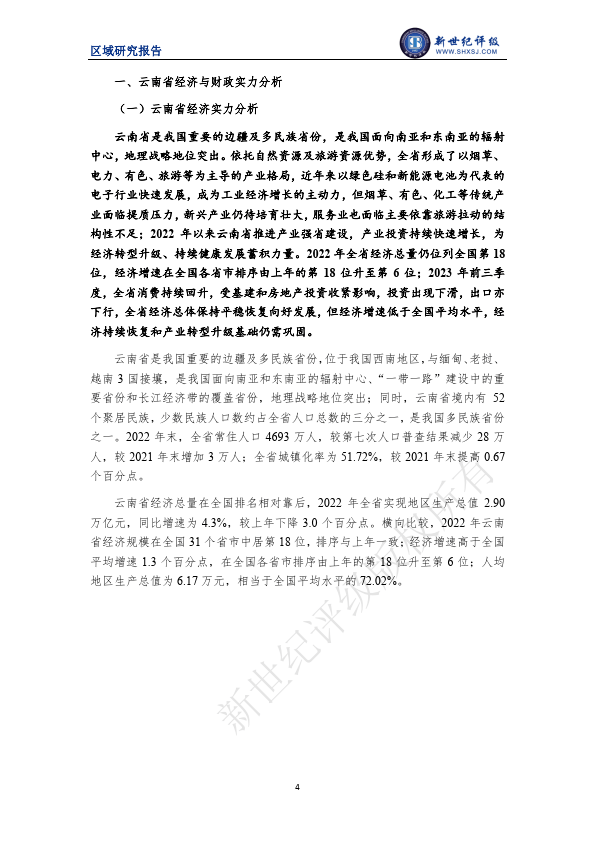 区域研究报告

新世纪评级
WWW.SHXSJ.COM

一、云南省经济与财政实力分析

（一）云南省经济实力分析

云南省是我国重要的边疆及多民族省份，是我国面向南亚和东南亚的辐射中心，地理战略地位突出。依托自然资源及旅游资源优势，全省形成了以烟草、电力、有色、旅游等为主导的产业格局，近年来以绿色硅和新能源电池为代表的电子行业快速发展，成为工业经济增长的主动力，但烟草、有色、化工等传统产业面临提质压力，新兴产业仍待培育壮大，服务业也面临主要依靠旅游拉动的结构性不足；2022 年以来云南省推进产业强省建设，产业投资持续快速增长，为经济转型升级、持续健康发展蓄积力量。2022 年全省经济总量仍位列全国第 18 位，经济增速在全国各省市排序由上年的第 18 位升至第 6 位；2023 年前三季度，全省消费持续回升，受基建和房地产投资收紧影响，投资出现下滑，出口亦下行，全省经济总体保持平稳恢复向好发展，但经济增速低于全国平均水平，经济持续恢复和产业转型升级基础仍需巩固。

云南省是我国重要的边疆及多民族省份，位于我国西南地区，与缅甸、老挝、越南 3 国接壤，是我国面向南亚和东南亚的辐射中心、“一带一路”建设中的重要省份和长江经济带的覆盖省份，地理战略地位突出；同时，云南省境内有 52 个聚居民族，少数民族人口数约占全省人口总数的三分之一，是我国多民族省份之一。2022 年末，全省常住人口 4693 万人，较第七次人口普查结果减少 28 万人，较 2021 年末增加 3 万人；全省城镇化率为 51.72%，较 2021 年末提高 0.67 个百分点。

云南省经济总量在全国排名相对靠后，2022 年全省实现地区生产总值 2.90 万亿元，同比增速为 4.3%，较上年下降 3.0 个百分点。横向比较，2022 年云南省经济规模在全国 31 个省市中居第 18 位，排序与上年一致；经济增速高于全国平均增速 1.3 个百分点，在全国各省市排序由上年的第 18 位升至第 6 位；人均地区生产总值为 6.17 万元，相当于全国平均水平的 72.02%。

新世纪评级版权所有

4